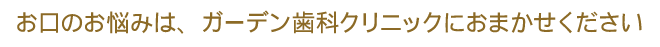 お口のお悩みは、ガーデン歯科クリニックにおまかせください